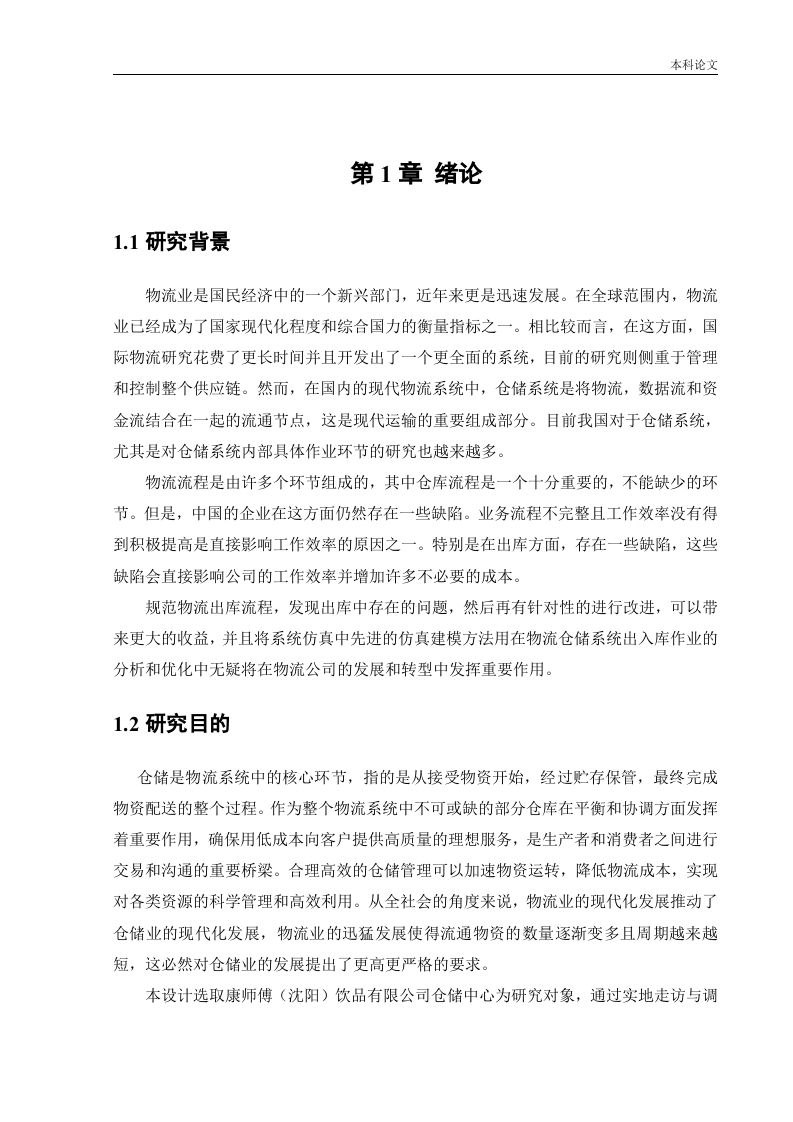 本科论文

第 1 章 绪论

1.1 研究背景

物流业是国民经济中的一个新兴部门，近年来更是迅速发展。在全球范围内，物流业已经成为了国家现代化程度和综合国力的衡量指标之一。相比较而言，在这方面，国际物流研究花费了更长时间并且开发出了一个更全面的系统，目前的研究则侧重于管理和控制整个供应链。然而，在国内的现代物流系统中，仓储系统是将物流，数据流和资金流结合在一起的流通节点，这是现代运输的重要组成部分。目前我国对于仓储系统，尤其是对仓储系统内部具体作业环节的研究也越来越多。

物流流程是由许多个环节组成的，其中仓库流程是一个十分重要的，不能缺少的环节。但是，中国的企业在这方面仍然存在一些缺陷。业务流程不完整且工作效率没有得到积极提高是直接影响工作效率的原因之一。特别是在出库方面，存在一些缺陷，这些缺陷会直接影响公司的工作效率并增加许多不必要的成本。

规范物流出库流程，发现出库中存在的问题，然后再有针对性的进行改进，可以带来更大的收益，并且将系统仿真中先进的仿真建模方法用在物流仓储系统出入库作业的分析和优化中无疑将在物流公司的发展和转型中发挥重要作用。

1.2 研究目的

仓储是物流系统中的核心环节，指的是从接受物资开始，经过贮存保管，最终完成物资配送的整个过程。作为整个物流系统中不可或缺的部分仓库在平衡和协调方面发挥着重要作用，确保用低成本向客户提供高质量的理想服务，是生产者和消费者之间进行交易和沟通的重要桥梁。合理高效的仓储管理可以加速物资运转，降低物流成本，实现对各类资源的科学管理和高效利用。从全社会的角度来说，物流业的现代化发展推动了仓储业的现代化发展，物流业的迅猛发展使得流通物资的数量逐渐变多且周期越来越短，这必然对仓储业的发展提出了更高更严格的要求。

本设计选取康师傅（沈阳）饮品有限公司仓储中心为研究对象，通过实地走访与调